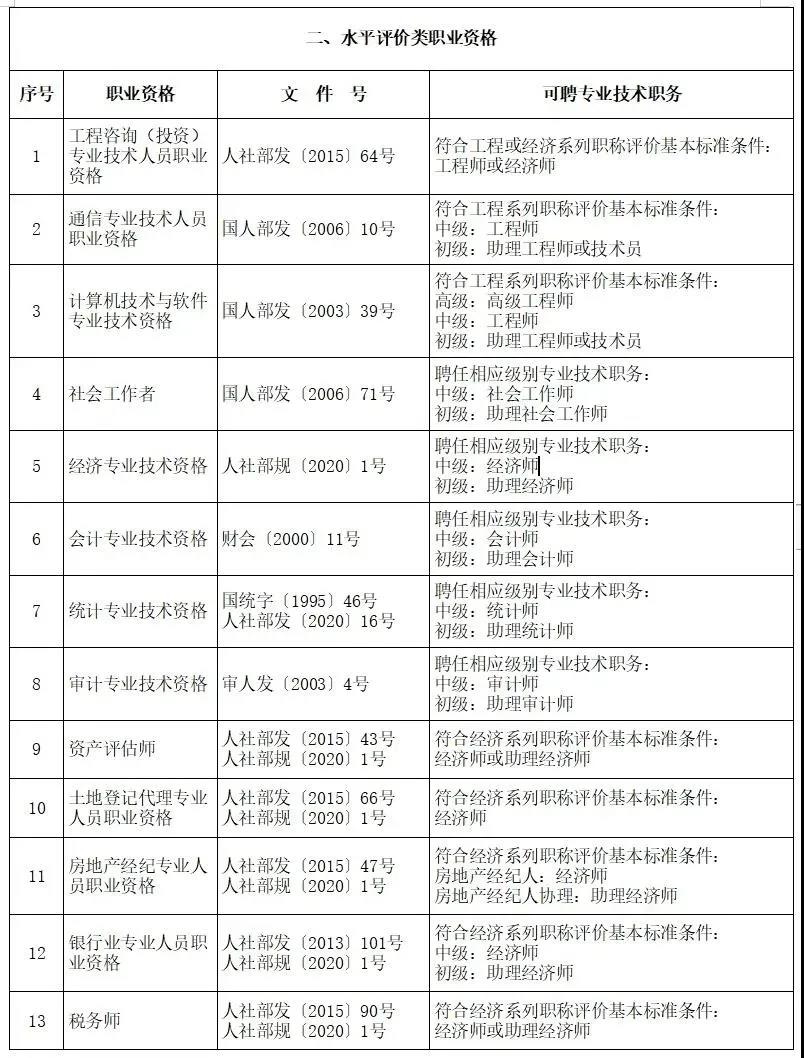 二、水平评价类职业资格

| 序号 | 职业资格 | 文 件 号 | 可聘专业技术职务 |
|---|---|---|---|
| 1 | 工程咨询（投资）专业技术人员职业资格 | 人社部发〔2015〕64号 | 符合工程或经济系列职称评价基本标准条件：工程师或经济师 |
| 2 | 通信专业技术人员职业资格 | 国人部发〔2006〕10号 | 符合工程系列职称评价基本标准条件：中级：工程师 初级：助理工程师或技术员 |
| 3 | 计算机技术与软件专业技术资格 | 国人部发〔2003〕39号 | 符合工程系列职称评价基本标准条件：高级：高级工程师 中级：工程师 初级：助理工程师或技术员 |
| 4 | 社会工作者 | 国人部发〔2006〕71号 | 聘任相应级别专业技术职务：中级：社会工作师 初级：助理社会工作师 |
| 5 | 经济专业技术资格 | 人社部规〔2020〕1号 | 聘任相应级别专业技术职务：中级：经济师 初级：助理经济师 |
| 6 | 会计专业技术资格 | 财会〔2000〕11号 | 聘任相应级别专业技术职务：中级：会计师 初级：助理会计师 |
| 7 | 统计专业技术资格 | 国统字〔1995〕46号 人社部发〔2020〕16号 | 聘任相应级别专业技术职务：中级：统计师 初级：助理统计师 |
| 8 | 审计专业技术资格 | 审人发〔2003〕4号 | 聘任相应级别专业技术职务：中级：审计师 初级：助理审计师 |
| 9 | 资产评估师 | 人社部发〔2015〕43号 人社部规〔2020〕1号 | 符合经济系列职称评价基本标准条件：经济师或助理经济师 |
| 10 | 土地登记代理专业人员职业资格 | 人社部发〔2015〕66号 人社部规〔2020〕1号 | 符合经济系列职称评价基本标准条件：经济师 |
| 11 | 房地产经纪专业人员职业资格 | 人社部发〔2015〕47号 人社部规〔2020〕1号 | 符合经济系列职称评价基本标准条件：房地产经纪人：经济师 房地产经纪人协理：助理经济师 |
| 12 | 银行业专业人员职业资格 | 人社部发〔2013〕101号 人社部规〔2020〕1号 | 符合经济系列职称评价基本标准条件：中级：经济师 初级：助理经济师 |
| 13 | 税务师 | 人社部发〔2015〕90号 人社部规〔2020〕1号 | 符合经济系列职称评价基本标准条件：经济师或助理经济师 |